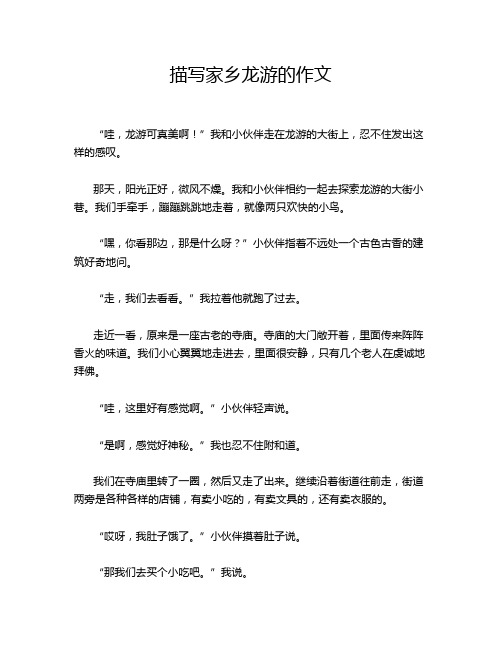 描写家乡龙游的作文

“哇，龙游可真美啊！”我和小伙伴走在龙游的大街上，忍不住发出这样的感叹。

那天，阳光正好，微风不燥。我和小伙伴相约一起去探索龙游的大街小巷。我们手牵手，蹦蹦跳跳地走着，就像两只欢快的小鸟。

“嘿，你看那边，那是什么呀？”小伙伴指着不远处一个古色古香的建筑好奇地问。

“走，我们去看看。”我拉着他就跑了过去。

走近一看，原来是一座古老的寺庙。寺庙的大门敞开着，里面传来阵阵香火的味道。我们小心翼翼地走进去，里面很安静，只有几个老人在虔诚地拜佛。

“哇，这里好有感觉啊。”小伙伴轻声说。

“是啊，感觉好神秘。”我也忍不住附和道。

我们在寺庙里转了一圈，然后又走了出来。继续沿着街道往前走，街道两旁是各种各样的店铺，有卖小吃的，有卖文具的，还有卖衣服的。

“哎呀，我肚子饿了。”小伙伴摸着肚子说。

“那我们去买个小吃吧。”我说。